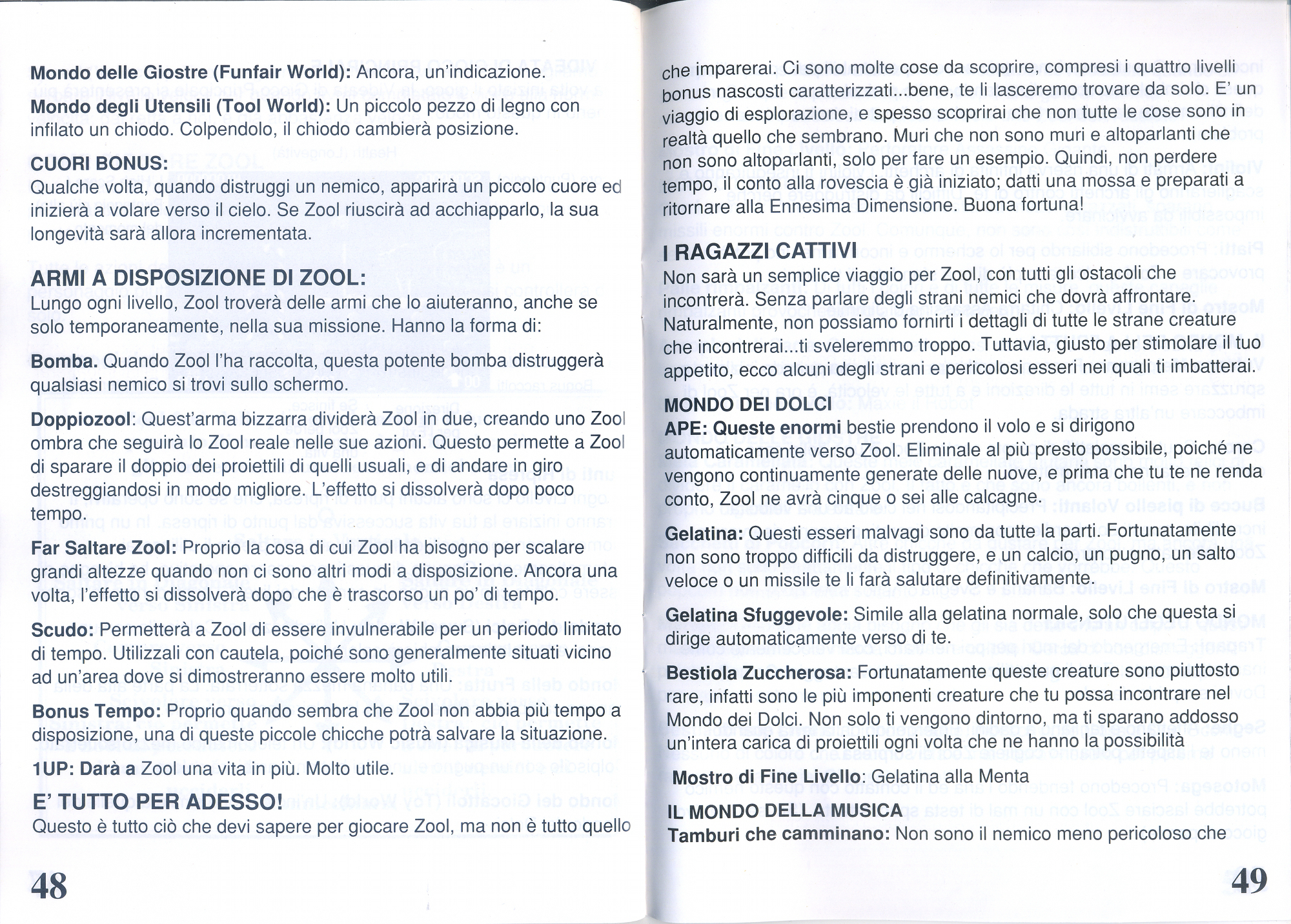 **Mondo delle Giostre (Funfair World):** Ancora, un'indicazione.

**Mondo degli Utensili (Tool World):** Un piccolo pezzo di legno con infilato un chiodo. Colpendolo, il chiodo cambierà posizione.

**CUORI BONUS:**
Qualche volta, quando distruggi un nemico, apparirà un piccolo cuore ed inizierà a volare verso il cielo. Se Zool riuscirà ad acchiapparlo, la sua longevità sarà allora incrementata.

**ARMI A DISPOSIZIONE DI ZOOL:**
Lungo ogni livello, Zool troverà delle armi che lo aiuteranno, anche se solo temporaneamente, nella sua missione. Hanno la forma di:

**Bomba.** Quando Zool l'ha raccolta, questa potente bomba distruggerà qualsiasi nemico si trovi sullo schermo.

**Doppiozool**: Quest'arma bizzarra dividerà Zool in due, creando uno Zool ombra che seguirà lo Zool reale nelle sue azioni. Questo permette a Zool di sparare il doppio dei proiettili di quelli usuali, e di andare in giro destreggiandosi in modo migliore. L'effetto si dissolverà dopo poco tempo.

**Far Saltare Zool:** Proprio la cosa di cui Zool ha bisogno per scalare grandi altezze quando non ci sono altri modi a disposizione. Ancora una volta, l'effetto si dissolverà dopo che è trascorso un po' di tempo.

**Scudo:** Permetterà a Zool di essere invulnerabile per un periodo limitato di tempo. Utilizzali con cautela, poiché sono generalmente situati vicino ad un'area dove si dimostreranno essere molto utili.

**Bonus Tempo:** Proprio quando sembra che Zool non abbia più tempo a disposizione, una di queste piccole chicche potrà salvare la situazione.

**1UP: Darà a** Zool una vita in più. Molto utile.

**E' TUTTO PER ADESSO!**
Questo è tutto ciò che devi sapere per giocare Zool, ma non è tutto quello

48

che imparerai. Ci sono molte cose da scoprire, compresi i quattro livelli bonus nascosti caratterizzati...bene, te li lasceremo trovare da solo. E' un viaggio di esplorazione, e spesso scoprirai che non tutte le cose sono in realtà quello che sembrano. Muri che non sono muri e altoparlanti che non sono altoparlanti, solo per fare un esempio. Quindi, non perdere tempo, il conto alla rovescia è già iniziato; datti una mossa e preparati a ritornare alla Ennesima Dimensione. Buona fortuna!

**I RAGAZZI CATTIVI**
Non sarà un semplice viaggio per Zool, con tutti gli ostacoli che incontrerà. Senza parlare degli strani nemici che dovrà affrontare. Naturalmente, non possiamo fornirti i dettagli di tutte le strane creature che incontrerai...ti sveleremmo troppo. Tuttavia, giusto per stimolare il tuo appetito, ecco alcuni degli strani e pericolosi esseri nei quali ti imbatterai.

**MONDO DEI DOLCI**
**APE: Queste enormi** bestie prendono il volo e si dirigono automaticamente verso Zool. Eliminale al più presto possibile, poiché ne vengono continuamente generate delle nuove, e prima che tu te ne renda conto, Zool ne avrà cinque o sei alle calcagne.

**Gelatina:** Questi esseri malvagi sono da tutte la parti. Fortunatamente non sono troppo difficili da distruggere, e un calcio, un pugno, un salto veloce o un missile te li farà salutare definitivamente.

**Gelatina Sfuggevole:** Simile alla gelatina normale, solo che questa si dirige automaticamente verso di te.

**Bestiola Zuccherosa:** Fortunatamente queste creature sono piuttosto rare, infatti sono le più imponenti creature che tu possa incontrare nel Mondo dei Dolci. Non solo ti vengono dintorno, ma ti sparano addosso un'intera carica di proiettili ogni volta che ne hanno la possibilità

**Mostro di Fine Livello**: Gelatina alla Menta

**IL MONDO DELLA MUSICA**
**Tamburi che camminano:** Non sono il nemico meno pericoloso che

49